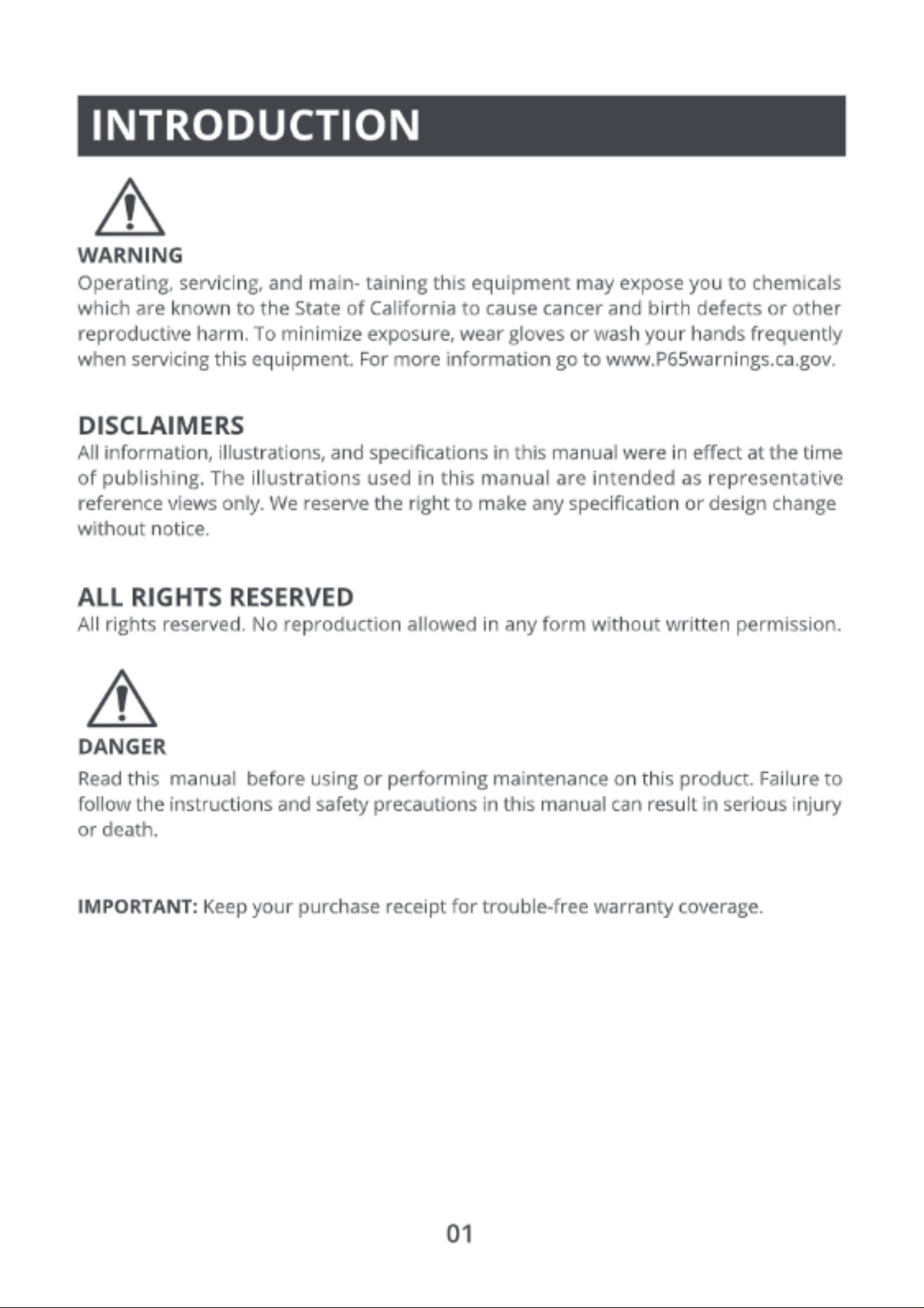 INTRODUCTION

WARNING
Operating, servicing, and main- taining this equipment may expose you to chemicals which are known to the State of California to cause cancer and birth defects or other reproductive harm. To minimize exposure, wear gloves or wash your hands frequently when servicing this equipment. For more information go to www.P65warnings.ca.gov.

DISCLAIMERS
All information, illustrations, and specifications in this manual were in effect at the time of publishing. The illustrations used in this manual are intended as representative reference views only. We reserve the right to make any specification or design change without notice.

ALL RIGHTS RESERVED
All rights reserved. No reproduction allowed in any form without written permission.

DANGER
Read this manual before using or performing maintenance on this product. Failure to follow the instructions and safety precautions in this manual can result in serious injury or death.

IMPORTANT: Keep your purchase receipt for trouble-free warranty coverage.

01